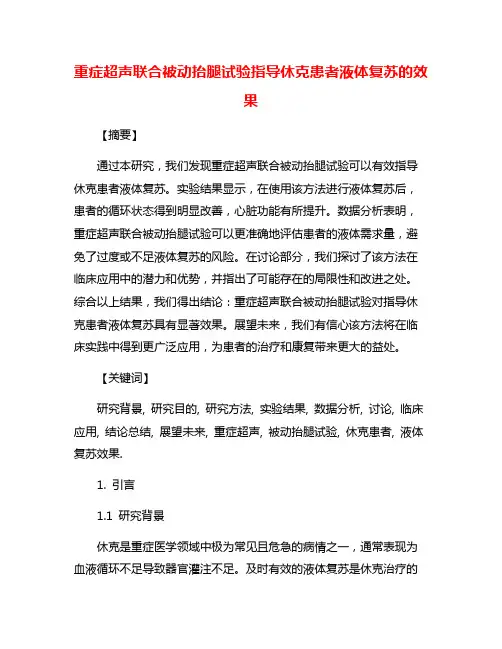 重症超声联合被动抬腿试验指导休克患者液体复苏的效果

【摘要】

通过本研究，我们发现重症超声联合被动抬腿试验可以有效指导休克患者液体复苏。实验结果显示，在使用该方法进行液体复苏后，患者的循环状态得到明显改善，心脏功能有所提升。数据分析表明，重症超声联合被动抬腿试验可以更准确地评估患者的液体需求量，避免了过度或不足液体复苏的风险。在讨论部分，我们探讨了该方法在临床应用中的潜力和优势，并指出了可能存在的局限性和改进之处。综合以上结果，我们得出结论：重症超声联合被动抬腿试验对指导休克患者液体复苏具有显著效果。展望未来，我们有信心该方法将在临床实践中得到更广泛应用，为患者的治疗和康复带来更大的益处。

【关键词】

研究背景, 研究目的, 研究方法, 实验结果, 数据分析, 讨论, 临床应用, 结论总结, 展望未来, 重症超声, 被动抬腿试验, 休克患者, 液体复苏效果.

1. 引言

1.1 研究背景

休克是重症医学领域中极为常见且危急的病情之一，通常表现为血液循环不足导致器官灌注不足。及时有效的液体复苏是休克治疗的